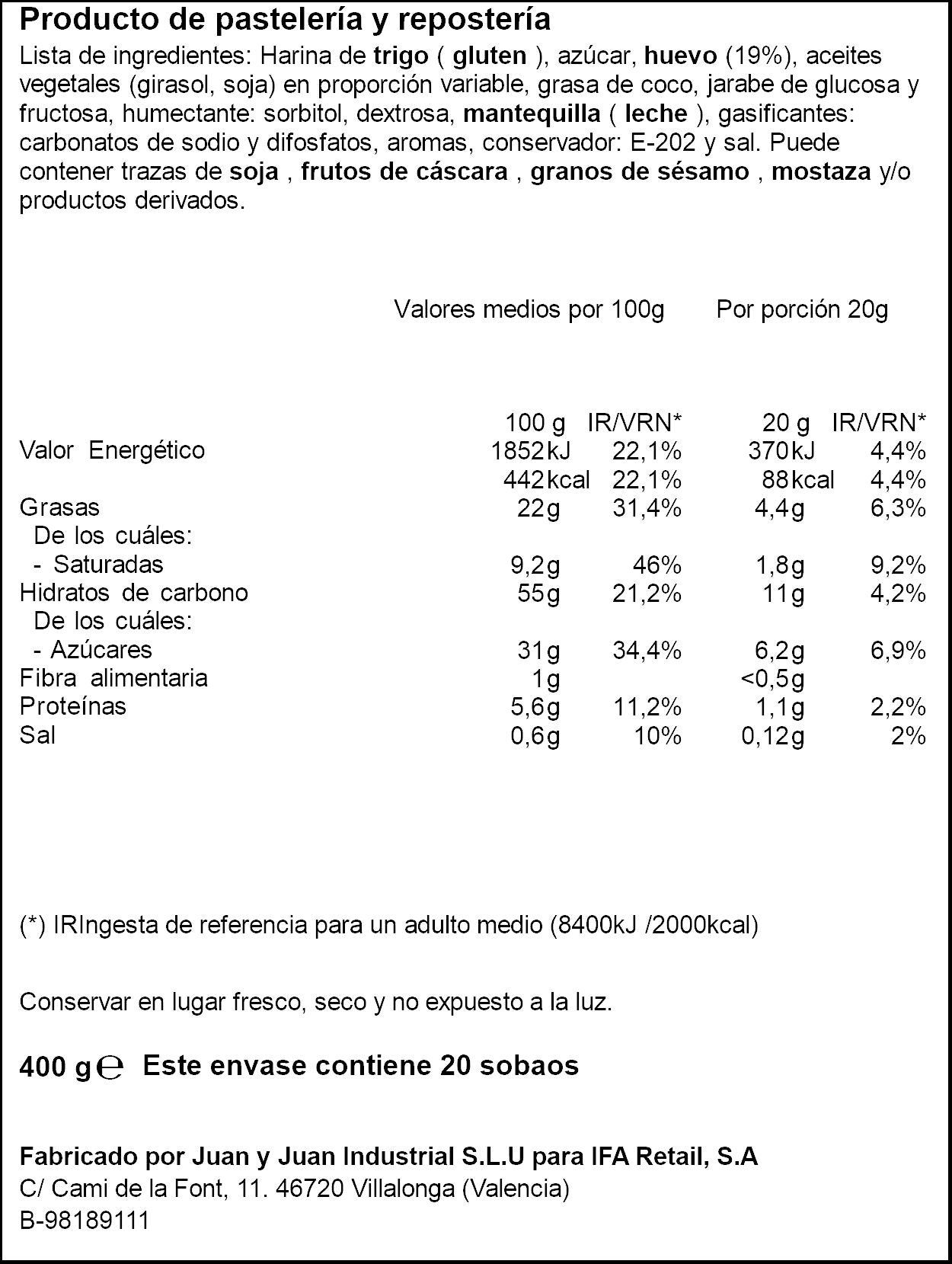 Producto de pastelería y repostería

Lista de ingredientes: Harina de trigo ( gluten ), azúcar, huevo (19%), aceites vegetales (girasol, soja) en proporción variable, grasa de coco, jarabe de glucosa y fructosa, humectante: sorbitol, dextrosa, mantequilla ( leche ), gasificantes: carbonatos de sodio y difosfatos, aromas, conservador: E-202 y sal. Puede contener trazas de soja , frutos de cáscara , granos de sésamo , mostaza y/o productos derivados.

Valores medios por 100g Por porción 20g

|  | 100 g | IR/VRN* | 20 g | IR/VRN* |
|---|---|---|---|---|
| Valor Energético | 1852kJ | 22,1% | 370kJ | 4,4% |
|  | 442kcal | 22,1% | 88kcal | 4,4% |
| Grasas | 22g | 31,4% | 4,4g | 6,3% |
| De los cuáles: |  |  |  |  |
| - Saturadas | 9,2g | 46% | 1,8g | 9,2% |
| Hidratos de carbono | 55g | 21,2% | 11g | 4,2% |
| De los cuáles: |  |  |  |  |
| - Azúcares | 31g | 34,4% | 6,2g | 6,9% |
| Fibra alimentaria | 1g |  | <0,5g |  |
| Proteínas | 5,6g | 11,2% | 1,1g | 2,2% |
| Sal | 0,6g | 10% | 0,12g | 2% |

(*) IRIngesta de referencia para un adulto medio (8400kJ /2000kcal)

Conservar en lugar fresco, seco y no expuesto a la luz.

400 g ℮ Este envase contiene 20 sobaos

Fabricado por Juan y Juan Industrial S.L.U para IFA Retail, S.A
C/ Cami de la Font, 11. 46720 Villalonga (Valencia)
B-98189111